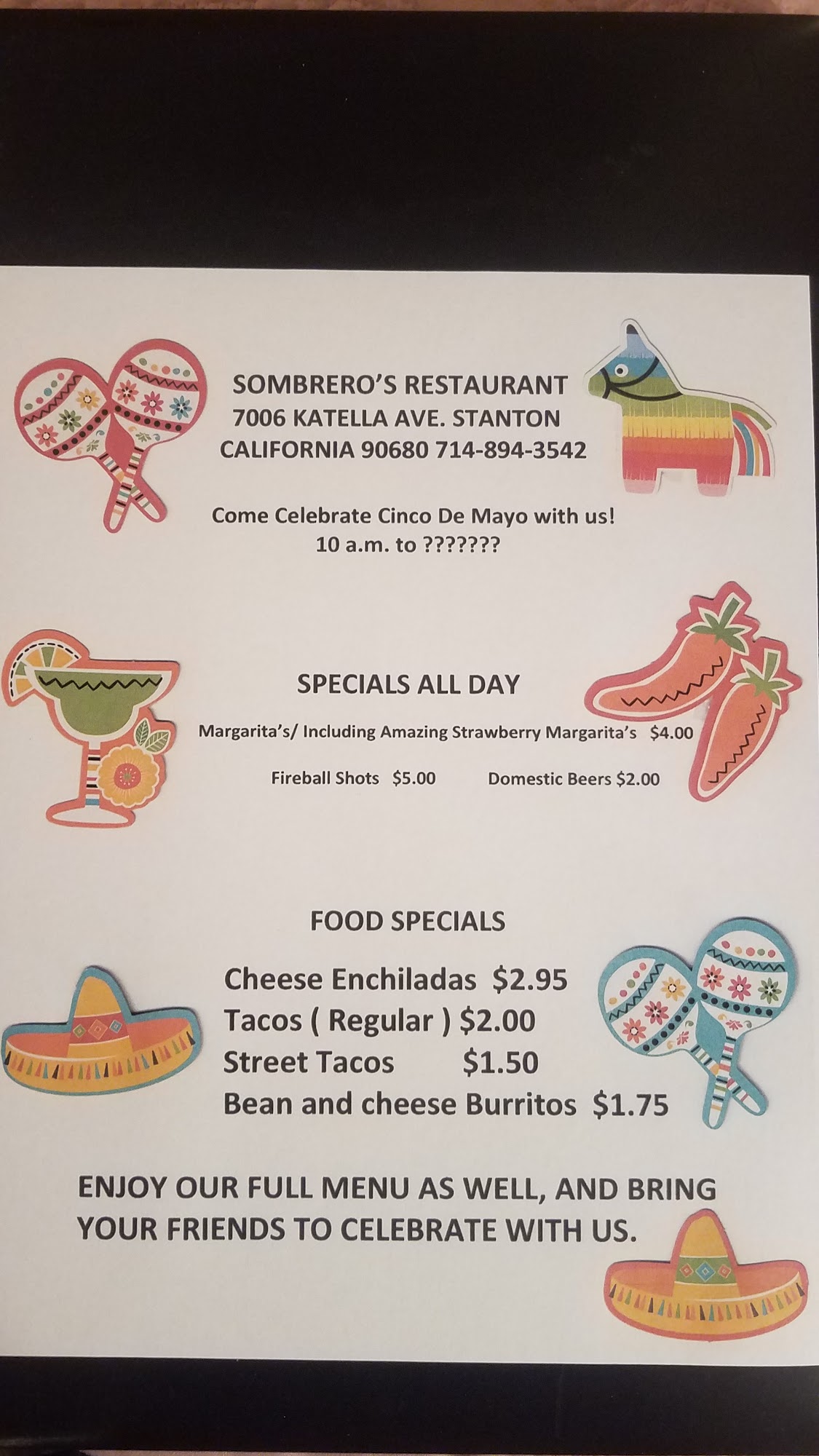 SOMBRERO'S RESTAURANT
7006 KATELLA AVE. STANTON
CALIFORNIA 90680 714-894-3542

Come Celebrate Cinco De Mayo with us!
10 a.m. to ???????

SPECIALS ALL DAY

Margarita's/ Including Amazing Strawberry Margarita's $4.00

Fireball Shots $5.00 Domestic Beers $2.00

FOOD SPECIALS

Cheese Enchiladas $2.95
Tacos ( Regular ) $2.00
Street Tacos $1.50
Bean and cheese Burritos $1.75

ENJOY OUR FULL MENU AS WELL, AND BRING YOUR FRIENDS TO CELEBRATE WITH US.